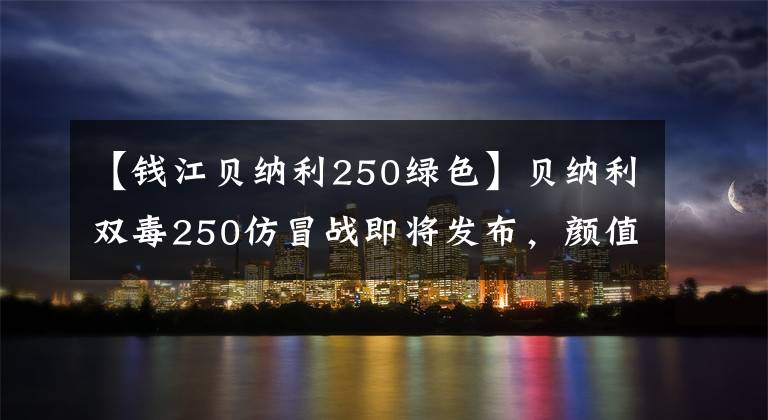 【钱江贝纳利250绿色】贝纳利双毒250仿冒战即将发布，颜值